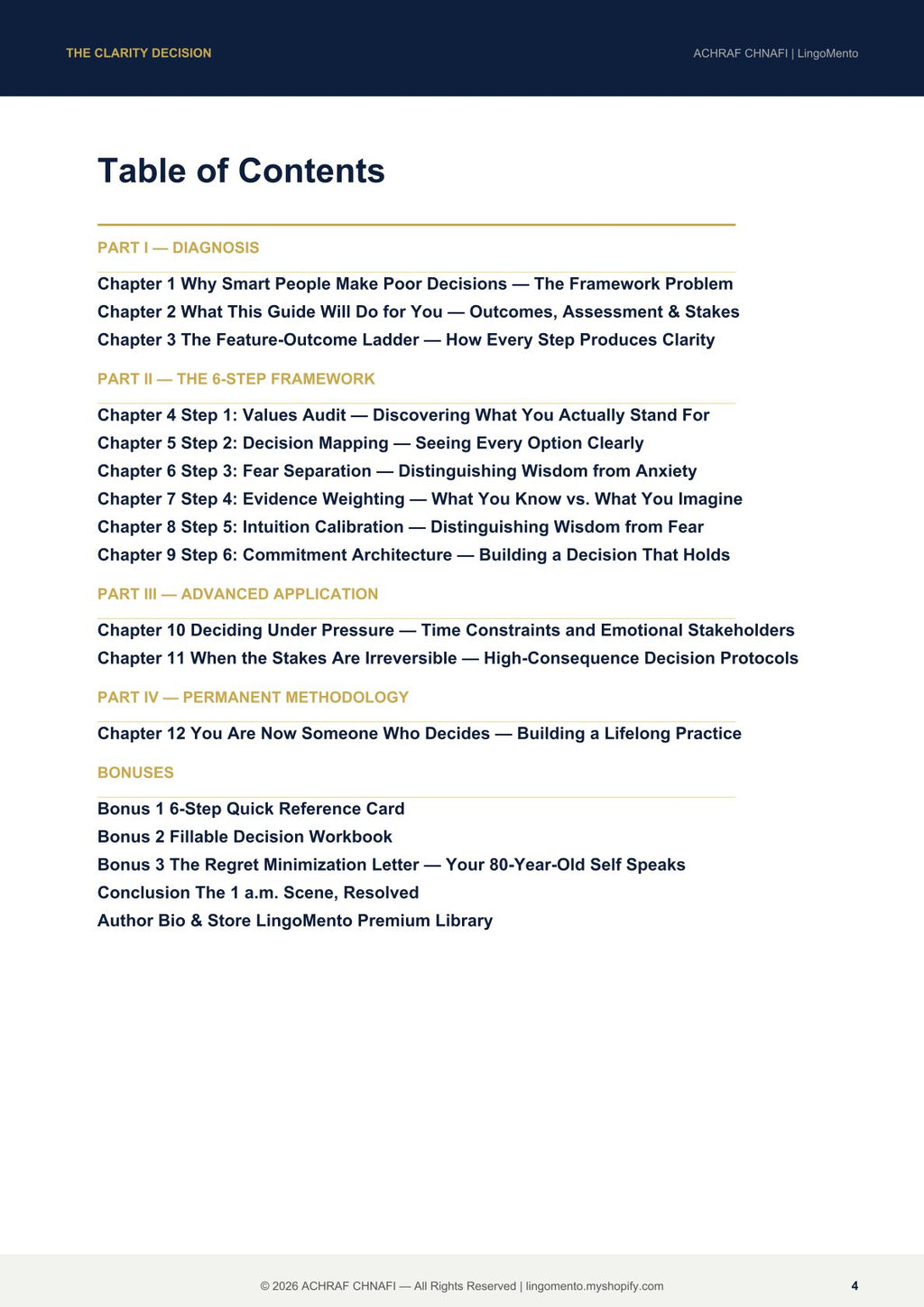 THE CLARITY DECISION

ACHRAF CHNAFI | LingoMento

Table of Contents

PART I — DIAGNOSIS

Chapter 1 Why Smart People Make Poor Decisions — The Framework Problem
Chapter 2 What This Guide Will Do for You — Outcomes, Assessment & Stakes
Chapter 3 The Feature-Outcome Ladder — How Every Step Produces Clarity

PART II — THE 6-STEP FRAMEWORK

Chapter 4 Step 1: Values Audit — Discovering What You Actually Stand For
Chapter 5 Step 2: Decision Mapping — Seeing Every Option Clearly
Chapter 6 Step 3: Fear Separation — Distinguishing Wisdom from Anxiety
Chapter 7 Step 4: Evidence Weighting — What You Know vs. What You Imagine
Chapter 8 Step 5: Intuition Calibration — Distinguishing Wisdom from Fear
Chapter 9 Step 6: Commitment Architecture — Building a Decision That Holds

PART III — ADVANCED APPLICATION

Chapter 10 Deciding Under Pressure — Time Constraints and Emotional Stakeholders
Chapter 11 When the Stakes Are Irreversible — High-Consequence Decision Protocols

PART IV — PERMANENT METHODOLOGY

Chapter 12 You Are Now Someone Who Decides — Building a Lifelong Practice

BONUSES

Bonus 1 6-Step Quick Reference Card
Bonus 2 Fillable Decision Workbook
Bonus 3 The Regret Minimization Letter — Your 80-Year-Old Self Speaks
Conclusion The 1 a.m. Scene, Resolved
Author Bio & Store LingoMento Premium Library

© 2026 ACHRAF CHNAFI — All Rights Reserved | lingomento.myshopify.com

4